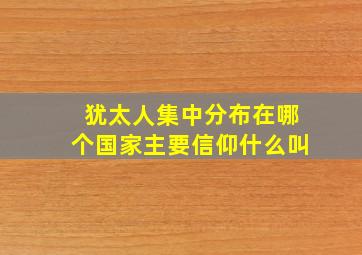 犹太人集中分布在哪个国家主要信仰什么叫